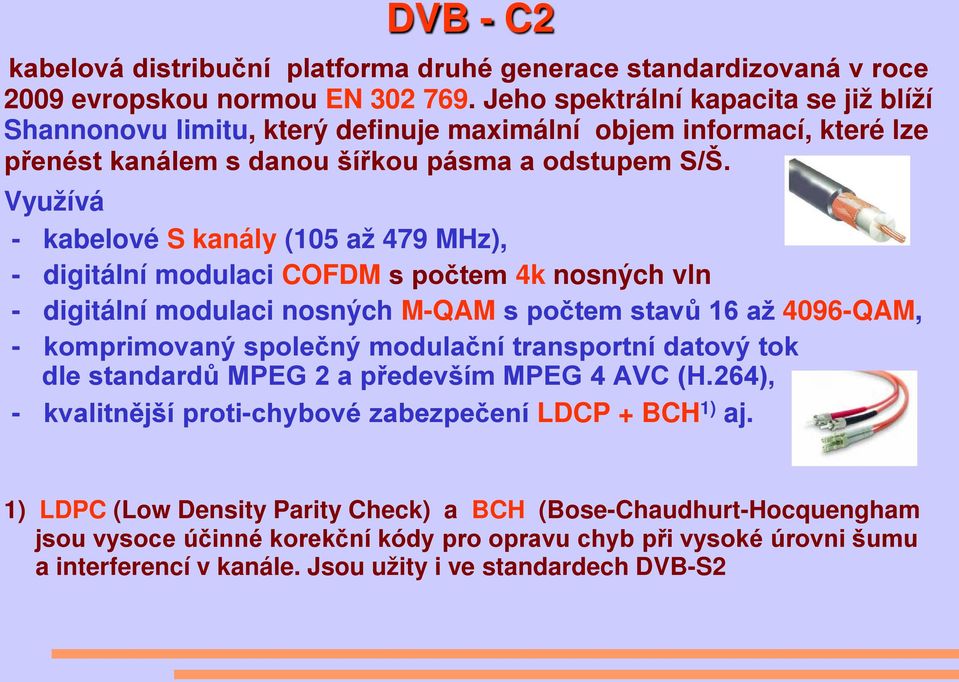 DVB - C2

kabelová distribuční platforma druhé generace standardizovaná v roce 2009 evropskou normou EN 302 769. Jeho spektrální kapacita se již blíží Shannonovu limitu, který definuje maximální objem informací, které lze přenést kanálem s danou šířkou pásma a odstupem S/Š.

Využívá

- kabelové S kanály (105 až 479 MHz),
- digitální modulaci COFDM s počtem 4k nosných vln
- digitální modulaci nosných M-QAM s počtem stavů 16 až 4096-QAM,
- komprimovaný společný modulační transportní datový tok dle standardů MPEG 2 a především MPEG 4 AVC (H.264),
- kvalitnější proti-chybové zabezpečení LDCP + BCH$^{1)}$ aj.

1) LDPC (Low Density Parity Check) a BCH (Bose-Chaudhurt-Hocquengham jsou vysoce účinné korekční kódy pro opravu chyb při vysoké úrovni šumu a interferencí v kanále. Jsou užity i ve standardech DVB-S2